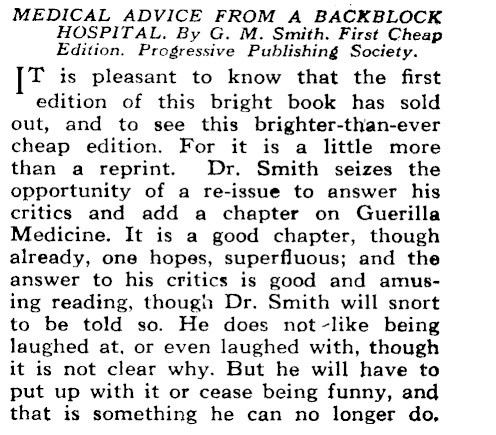 MEDICAL ADVICE FROM A BACKBLOCK HOSPITAL. By G. M. Smith. First Cheap Edition. Progressive Publishing Society.

IT is pleasant to know that the first edition of this bright book has sold out, and to see this brighter-than-ever cheap edition. For it is a little more than a reprint. Dr. Smith seizes the opportunity of a re-issue to answer his critics and add a chapter on Guerilla Medicine. It is a good chapter, though already, one hopes, superfluous; and the answer to his critics is good and amusing reading, though Dr. Smith will snort to be told so. He does not like being laughed at, or even laughed with, though it is not clear why. But he will have to put up with it or cease being funny, and that is something he can no longer do.